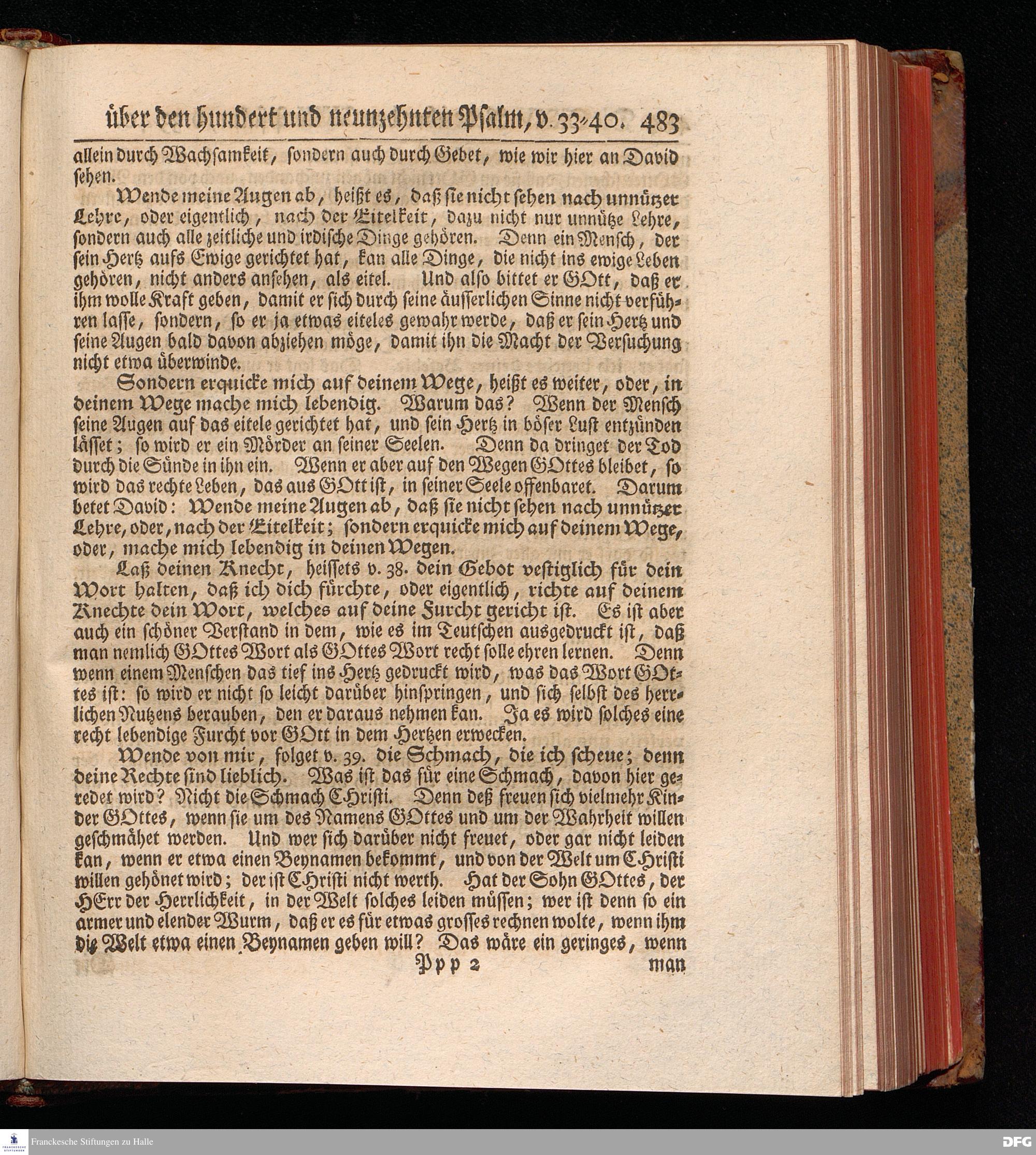 über den hundert und neunzehnten Psalm, v. 33-40. 483

allein durch Wachsamkeit, sondern auch durch Gebet, wie wir hier an David sehen.

Wende meine Augen ab, heißt es, daß sie nicht sehen nach unnützer Lehre, oder eigentlich, nach der Eitelkeit, dazu nicht nur unnütze Lehre, sondern auch alle zeitliche und irdische Dinge gehören. Denn ein Mensch, der sein Hertz aufs Ewige gerichtet hat, kan alle Dinge, die nicht ins ewige Leben gehören, nicht anders ansehen, als eitel. Und also bittet er GOtt, daß er ihm wolle Kraft geben, damit er sich durch seine äusserlichen Sinne nicht verführen lasse, sondern, so er ja etwas eiteles gewahr werde, daß er sein Hertz und seine Augen bald davon abziehen möge, damit ihn die Macht der Versuchung nicht etwa überwinde.

Sondern erquicke mich auf deinem Wege, heißt es weiter, oder, in deinem Wege mache mich lebendig. Warum das? Wenn der Mensch seine Augen auf das eitele gerichtet hat, und sein Hertz in böser Lust entzünden lässet; so wird er ein Mörder an seiner Seelen. Denn da dringet der Tod durch die Sünde in ihn ein. Wenn er aber auf den Wegen GOttes bleibet, so wird das rechte Leben, das aus GOtt ist, in seiner Seele offenbaret. Darum betet David: Wende meine Augen ab, daß sie nicht sehen nach unnützer Lehre, oder, nach der Eitelkeit; sondern erquicke mich auf deinem Wege, oder, mache mich lebendig in deinen Wegen.

Laß deinen Knecht, heissets v. 38. dein Gebot vestiglich für dein Wort halten, daß ich dich fürchte, oder eigentlich, richte auf deinem Knechte dein Wort, welches auf deine Furcht gericht ist. Es ist aber auch ein schöner Verstand in dem, wie es im Teutschen ausgedruckt ist, daß man nemlich GOttes Wort als GOttes Wort recht solle ehren lernen. Denn wenn einem Menschen das tief ins Hertz gedruckt wird, was das Wort GOttes ist: so wird er nicht so leicht darüber hinspringen, und sich selbst des herrlichen Nutzens berauben, den er daraus nehmen kan. Ja es wird solches eine recht lebendige Furcht vor GOtt in dem Hertzen erwecken.

Wende von mir, folget v. 39. die Schmach, die ich scheue; denn deine Rechte sind lieblich. Was ist das für eine Schmach, davon hier geredet wird? Nicht die Schmach CHristi. Denn deß freuen sich vielmehr Kinder GOttes, wenn sie um des Namens GOttes und um der Wahrheit willen geschmähet werden. Und wer sich darüber nicht freuet, oder gar nicht leiden kan, wenn er etwa einen Beynamen bekommt, und von der Welt um CHristi willen gehönet wird; der ist CHristi nicht werth. Hat der Sohn GOttes, der HErr der Herrlichkeit, in der Welt solches leiden müssen; wer ist denn so ein armer und elender Wurm, daß er es für etwas grosses rechnen wolte, wenn ihm die Welt etwa einen Beynamen geben will? Das wäre ein geringes, wenn

Ppp 2 man

Franckesche Stiftungen zu Halle

DFG